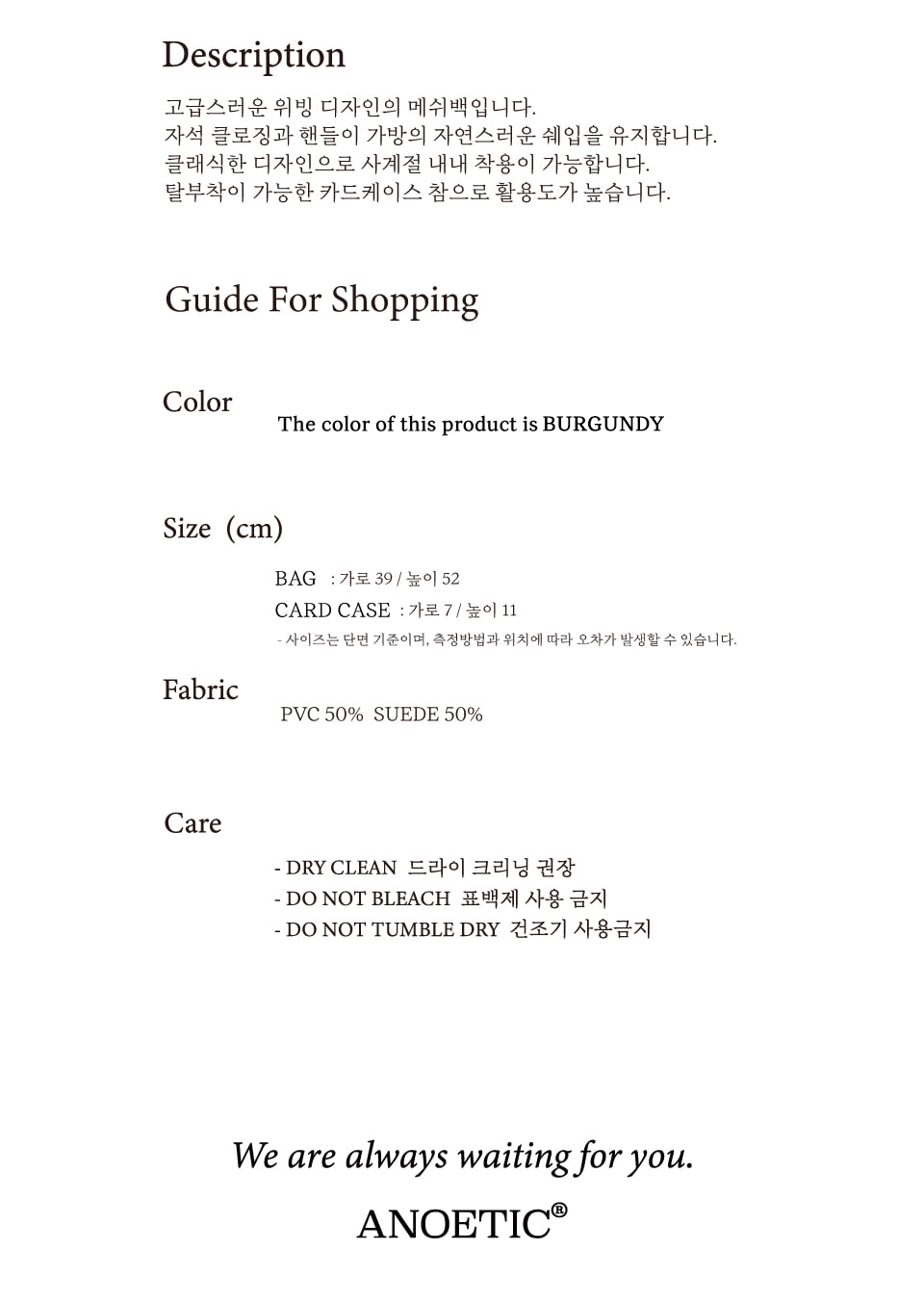 Description

고급스러운 위빙 디자인의 메쉬백입니다.
자석 클로징과 핸들이 가방의 자연스러운 쉐입을 유지합니다.
클래식한 디자인으로 사계절 내내 착용이 가능합니다.
탈부착이 가능한 카드케이스 참으로 활용도가 높습니다.

Guide For Shopping

Color
The color of this product is BURGUNDY

Size (cm)
BAG : 가로 39 / 높이 52
CARD CASE : 가로 7 / 높이 11
- 사이즈는 단면 기준이며, 측정방법과 위치에 따라 오차가 발생할 수 있습니다.

Fabric
PVC 50% SUEDE 50%

Care
- DRY CLEAN 드라이 크리닝 권장
- DO NOT BLEACH 표백제 사용 금지
- DO NOT TUMBLE DRY 건조기 사용금지

We are always waiting for you.

ANOETIC®